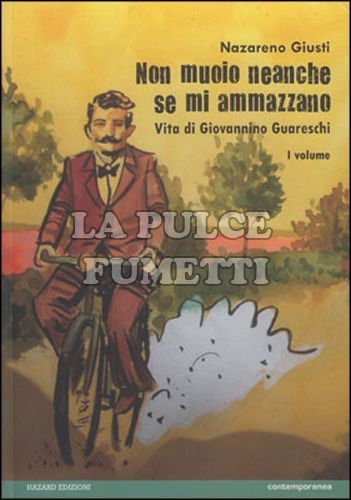 Nazareno Giusti
Non muoio neanche se mi ammazzano
Vita di Giovannino Guareschi
I volume

LA PULCE FUMETTI

HAZARD EDIZIONI
contemporanea